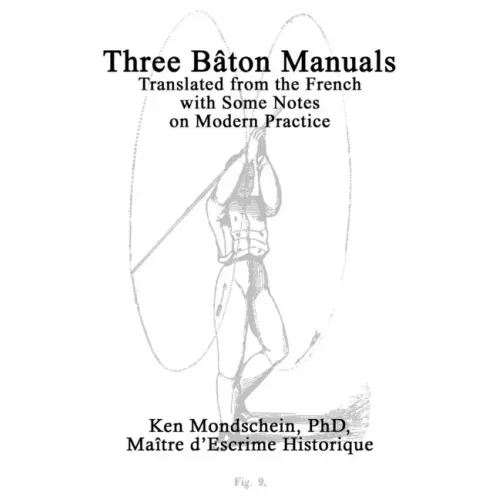 Three Bâton Manuals
Translated from the French
with Some Notes
on Modern Practice

Ken Mondschein, PhD,
Maître d'Escrime Historique

Fig. 9.